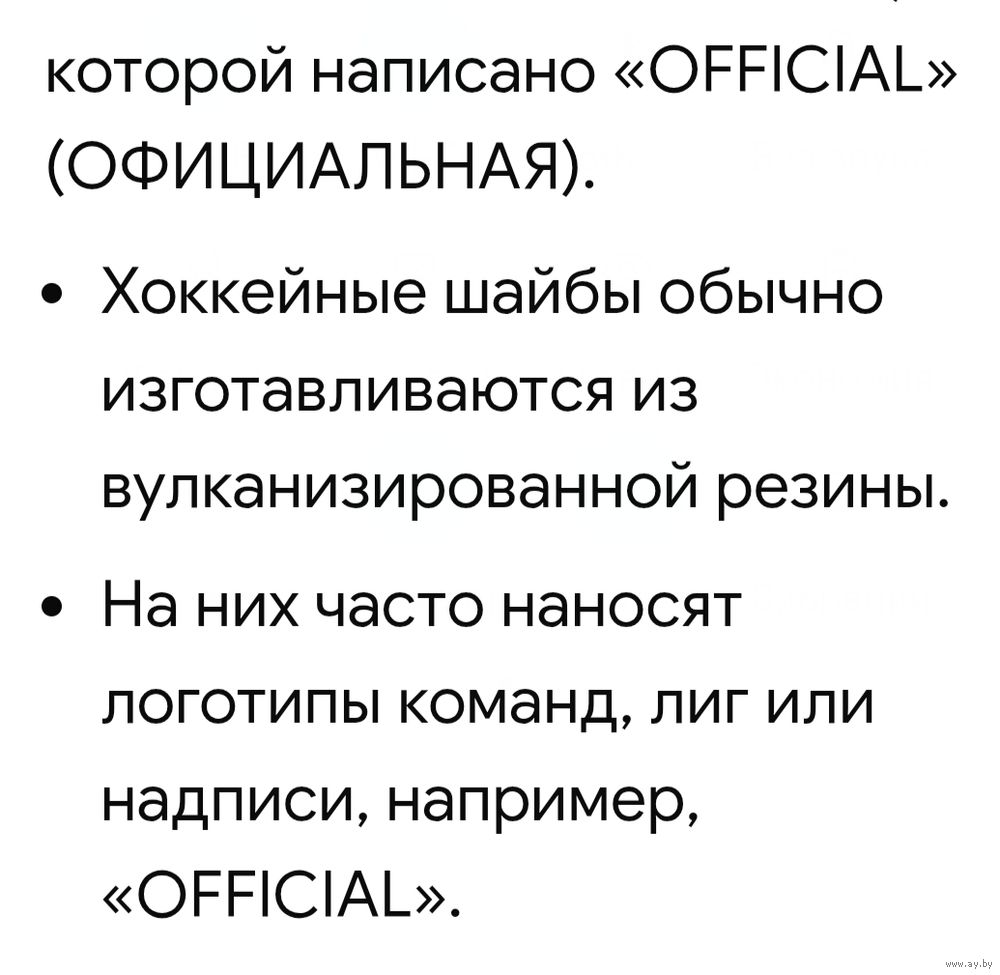 которой написано «OFFICIAL» (ОФИЦИАЛЬНАЯ).

• Хоккейные шайбы обычно изготавливаются из вулканизированной резины.

• На них часто наносят логотипы команд, лиг или надписи, например, «OFFICIAL».

www.ay.by